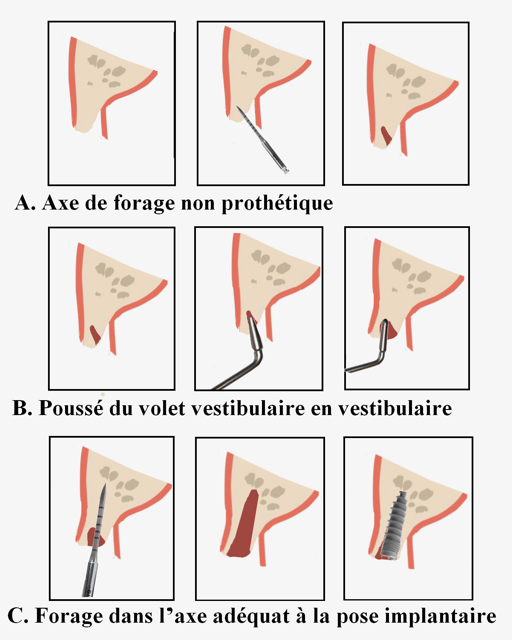 A. Axe de forage non prothétique

B. Poussé du volet vestibulaire en vestibulaire

C. Forage dans l’axe adéquat à la pose implantaire